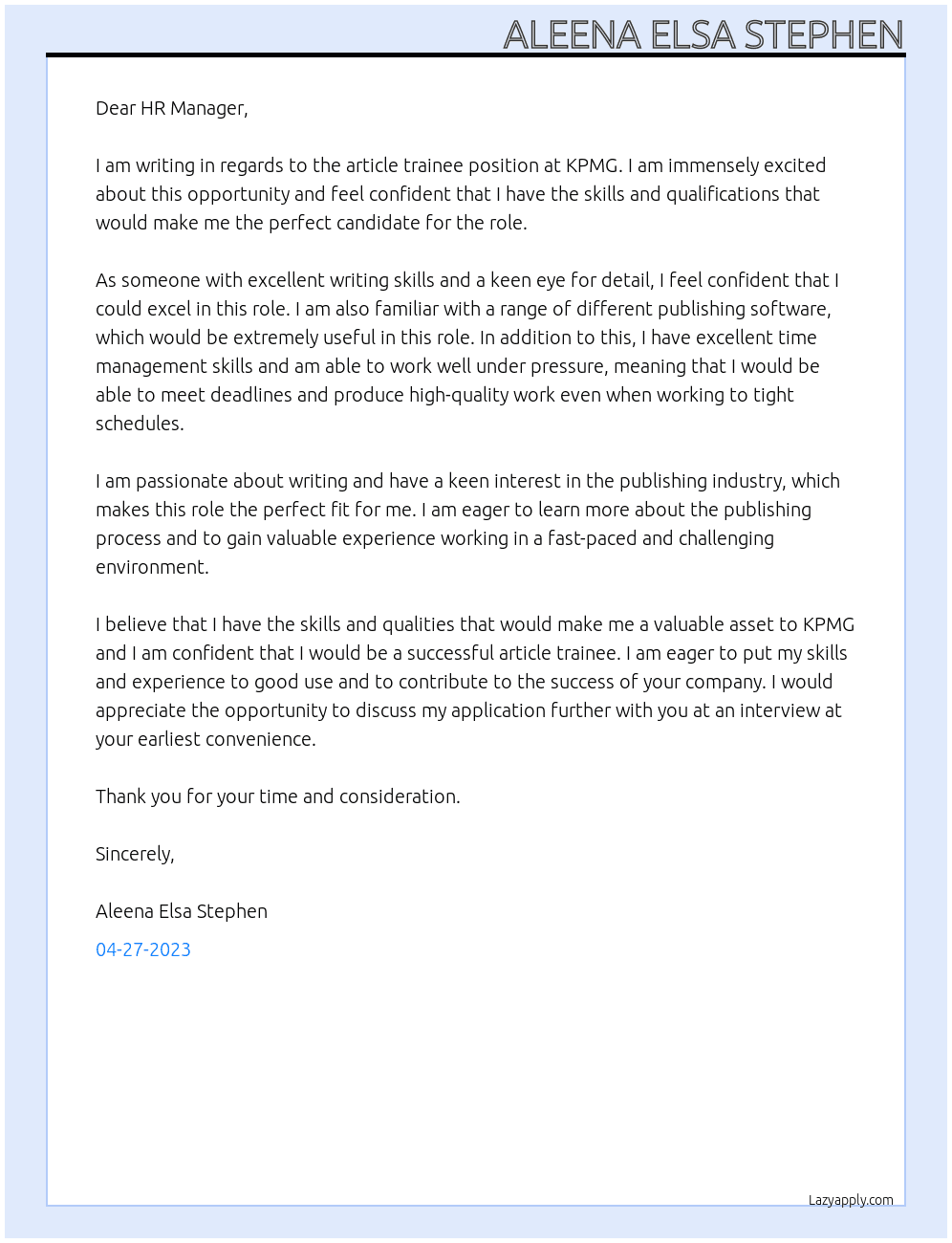 ALEENA ELSA STEPHEN

Dear HR Manager,

I am writing in regards to the article trainee position at KPMG. I am immensely excited about this opportunity and feel confident that I have the skills and qualifications that would make me the perfect candidate for the role.

As someone with excellent writing skills and a keen eye for detail, I feel confident that I could excel in this role. I am also familiar with a range of different publishing software, which would be extremely useful in this role. In addition to this, I have excellent time management skills and am able to work well under pressure, meaning that I would be able to meet deadlines and produce high-quality work even when working to tight schedules.

I am passionate about writing and have a keen interest in the publishing industry, which makes this role the perfect fit for me. I am eager to learn more about the publishing process and to gain valuable experience working in a fast-paced and challenging environment.

I believe that I have the skills and qualities that would make me a valuable asset to KPMG and I am confident that I would be a successful article trainee. I am eager to put my skills and experience to good use and to contribute to the success of your company. I would appreciate the opportunity to discuss my application further with you at an interview at your earliest convenience.

Thank you for your time and consideration.

Sincerely,

Aleena Elsa Stephen

04-27-2023

Lazyapply.com